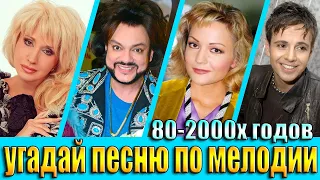 80-2000х годов
угадай песню по мелодии